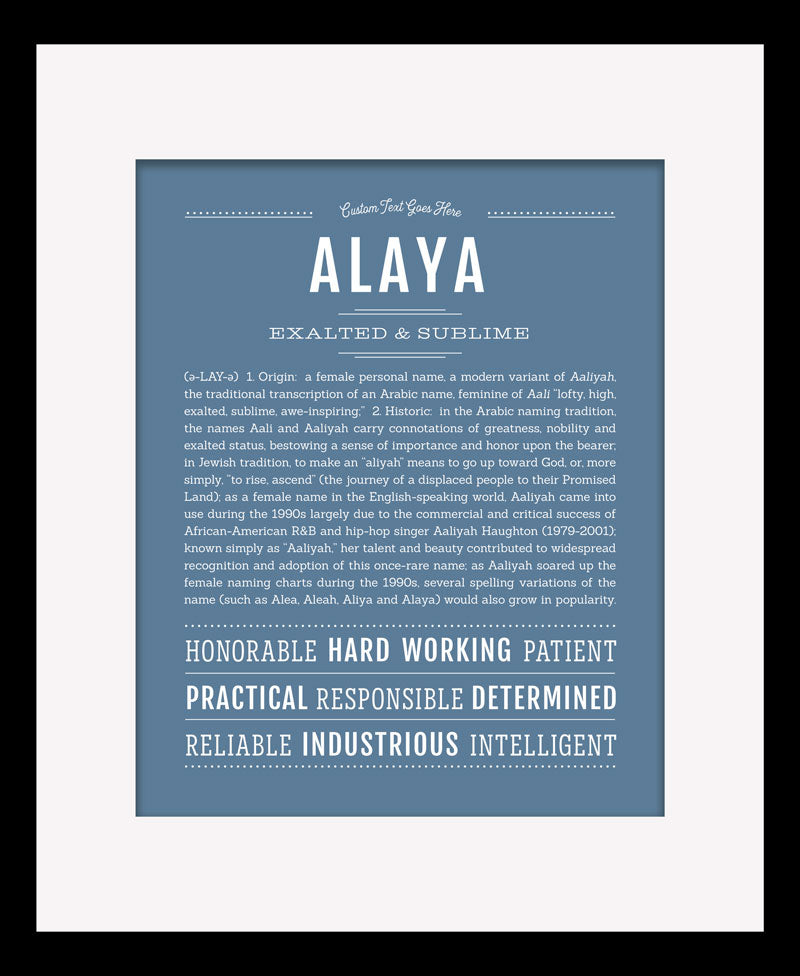 Custom Text Goes Here

ALAYA

EXALTED & SUBLIME

(ə-LAY-ə) 1. Origin: a female personal name, a modern variant of Aaliyah, the traditional transcription of an Arabic name, feminine of Aali "lofty, high, exalted, sublime, awe-inspiring;" 2. Historic: in the Arabic naming tradition, the names Aali and Aaliyah carry connotations of greatness, nobility and exalted status, bestowing a sense of importance and honor upon the bearer; in Jewish tradition, to make an "aliyah" means to go up toward God, or, more simply, "to rise, ascend" (the journey of a displaced people to their Promised Land); as a female name in the English-speaking world, Aaliyah came into use during the 1990s largely due to the commercial and critical success of African-American R&B and hip-hop singer Aaliyah Haughton (1979-2001); known simply as "Aaliyah," her talent and beauty contributed to widespread recognition and adoption of this once-rare name; as Aaliyah soared up the female naming charts during the 1990s, several spelling variations of the name (such as Alea, Aleah, Aliya and Alaya) would also grow in popularity.

HONORABLE HARD WORKING PATIENT

PRACTICAL RESPONSIBLE DETERMINED

RELIABLE INDUSTRIOUS INTELLIGENT